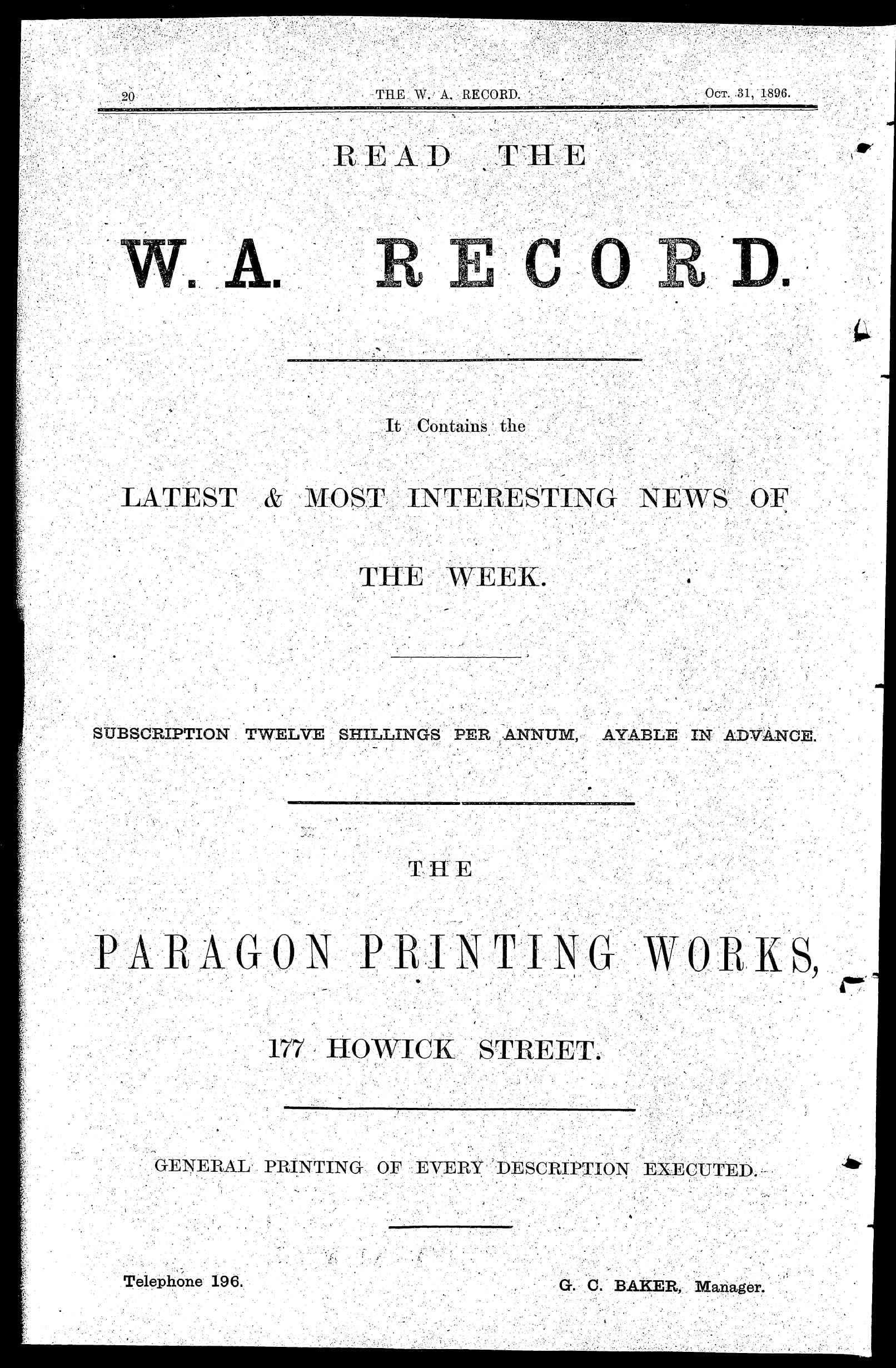 20 THE W. A. RECORD. Oct. 31, 1896.

READ THE

W. A. RECORD.

It Contains the

LATEST & MOST INTERESTING NEWS OF THE WEEK.

SUBSCRIPTION TWELVE SHILLINGS PER ANNUM, AYABLE IN ADVANCE.

THE

PARAGON PRINTING WORKS,

177 HOWICK STREET.

GENERAL PRINTING OF EVERY DESCRIPTION EXECUTED.

Telephone 196. G. C. BAKER, Manager.